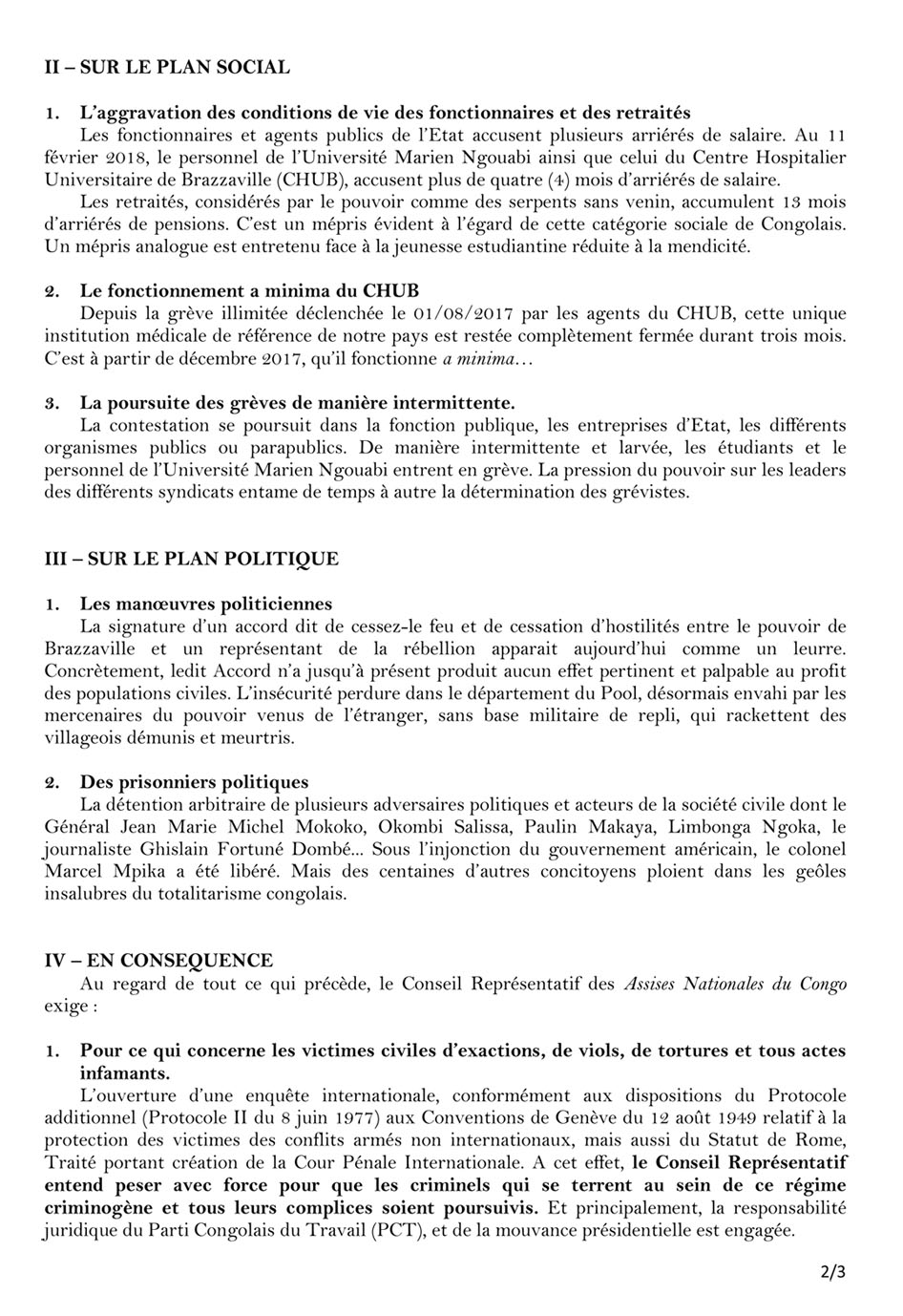 II – SUR LE PLAN SOCIAL

1. L'aggravation des conditions de vie des fonctionnaires et des retraités
Les fonctionnaires et agents publics de l'Etat accusent plusieurs arriérés de salaire. Au 11 février 2018, le personnel de l'Université Marien Ngouabi ainsi que celui du Centre Hospitalier Universitaire de Brazzaville (CHUB), accusent plus de quatre (4) mois d'arriérés de salaire.
Les retraités, considérés par le pouvoir comme des serpents sans venin, accumulent 13 mois d'arriérés de pensions. C'est un mépris évident à l'égard de cette catégorie sociale de Congolais. Un mépris analogue est entretenu face à la jeunesse estudiantine réduite à la mendicité.

2. Le fonctionnement a minima du CHUB
Depuis la grève illimitée déclenchée le 01/08/2017 par les agents du CHUB, cette unique institution médicale de référence de notre pays est restée complètement fermée durant trois mois. C'est à partir de décembre 2017, qu'il fonctionne a minima…

3. La poursuite des grèves de manière intermittente.
La contestation se poursuit dans la fonction publique, les entreprises d'Etat, les différents organismes publics ou parapublics. De manière intermittente et larvée, les étudiants et le personnel de l'Université Marien Ngouabi entrent en grève. La pression du pouvoir sur les leaders des différents syndicats entame de temps à autre la détermination des grévistes.

III – SUR LE PLAN POLITIQUE

1. Les manœuvres politiciennes
La signature d'un accord dit de cessez-le feu et de cessation d'hostilités entre le pouvoir de Brazzaville et un représentant de la rébellion apparait aujourd'hui comme un leurre. Concrètement, ledit Accord n'a jusqu'à présent produit aucun effet pertinent et palpable au profit des populations civiles. L'insécurité perdure dans le département du Pool, désormais envahi par les mercenaires du pouvoir venus de l'étranger, sans base militaire de repli, qui rackettent des villageois démunis et meurtris.

2. Des prisonniers politiques
La détention arbitraire de plusieurs adversaires politiques et acteurs de la société civile dont le Général Jean Marie Michel Mokoko, Okombi Salissa, Paulin Makaya, Limbonga Ngoka, le journaliste Ghislain Fortuné Dombé... Sous l'injonction du gouvernement américain, le colonel Marcel Mpika a été libéré. Mais des centaines d'autres concitoyens ploient dans les geôles insalubres du totalitarisme congolais.

IV – EN CONSEQUENCE
Au regard de tout ce qui précède, le Conseil Représentatif des Assises Nationales du Congo exige :

1. Pour ce qui concerne les victimes civiles d'exactions, de viols, de tortures et tous actes infamants.
L'ouverture d'une enquête internationale, conformément aux dispositions du Protocole additionnel (Protocole II du 8 juin 1977) aux Conventions de Genève du 12 août 1949 relatif à la protection des victimes des conflits armés non internationaux, mais aussi du Statut de Rome, Traité portant création de la Cour Pénale Internationale. A cet effet, le Conseil Représentatif entend peser avec force pour que les criminels qui se terrent au sein de ce régime criminogène et tous leurs complices soient poursuivis. Et principalement, la responsabilité juridique du Parti Congolais du Travail (PCT), et de la mouvance présidentielle est engagée.

2/3